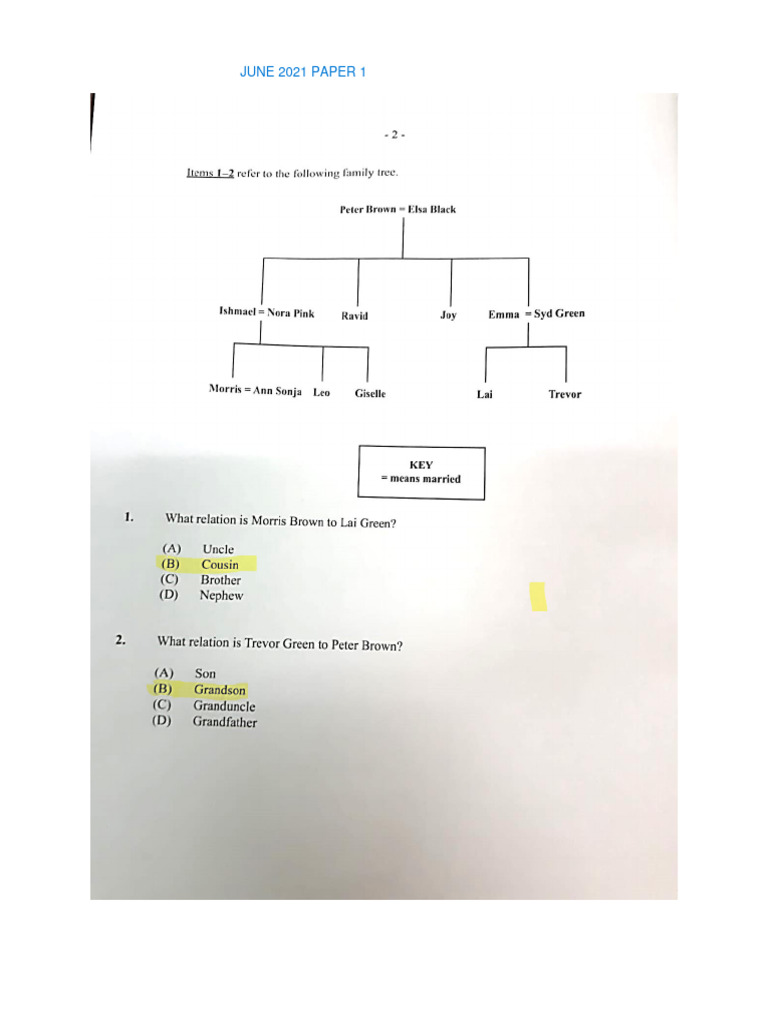 JUNE 2021 PAPER 1

- 2 -

Items 1–2 refer to the following family tree.

Peter Brown = Elsa Black

Ishmael = Nora Pink

Ravid

Joy

Emma = Syd Green

Morris = Ann Sonja

Leo

Giselle

Lai

Trevor

KEY
= means married

1. What relation is Morris Brown to Lai Green?

(A) Uncle
(B) Cousin
(C) Brother
(D) Nephew

2. What relation is Trevor Green to Peter Brown?

(A) Son
(B) Grandson
(C) Granduncle
(D) Grandfather